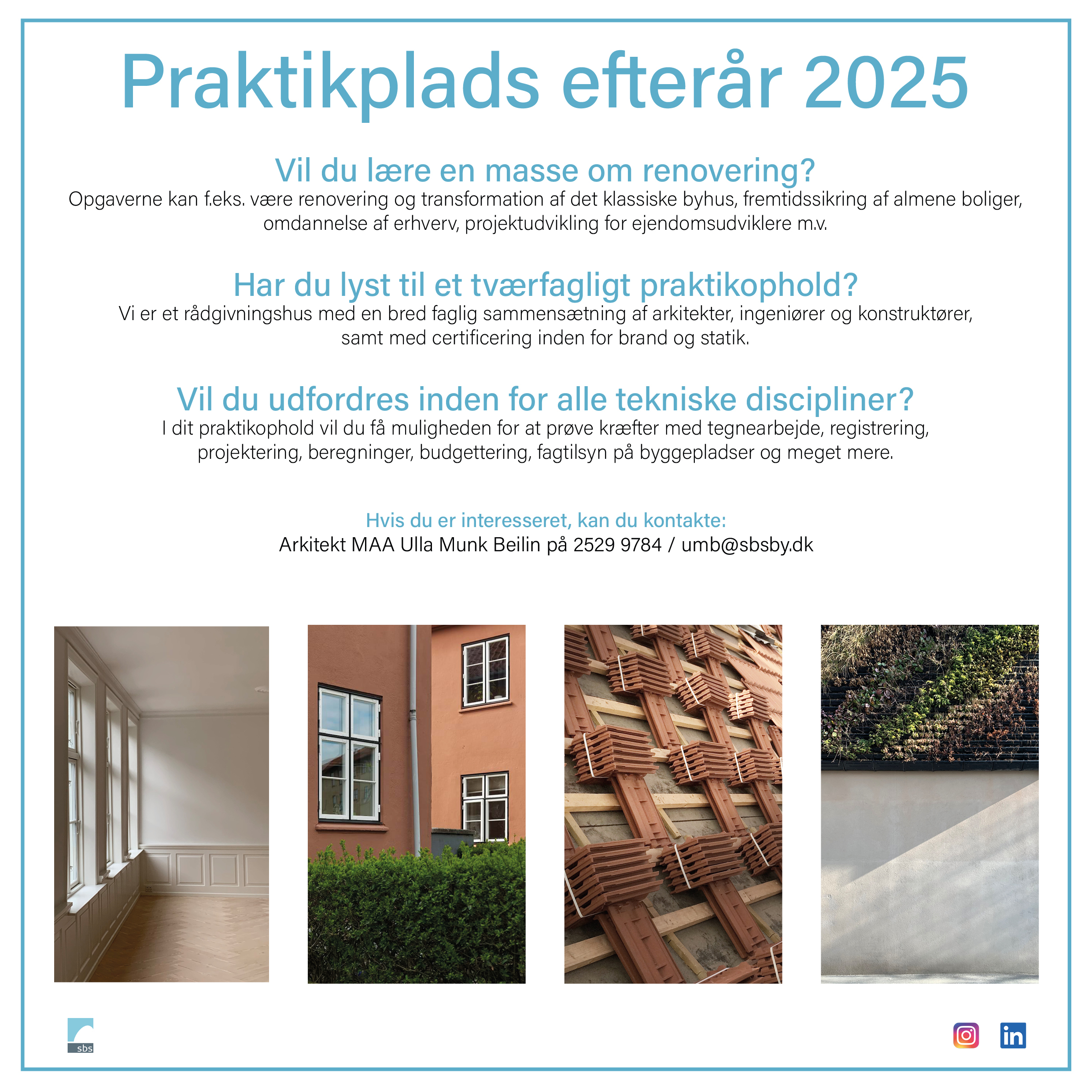 Praktikplads efterår 2025

Vil du lære en masse om renovering?
Opgaverne kan f.eks. være renovering og transformation af det klassiske byhus, fremtidssikring af almene boliger, omdannelse af erhverv, projektudvikling for ejendomsudviklere m.v.

Har du lyst til et tværfagligt praktikophold?
Vi er et rådgivningshus med en bred faglig sammensætning af arkitekter, ingeniører og konstruktører, samt med certificering inden for brand og statik.

Vil du udfordres inden for alle tekniske discipliner?
I dit praktikophold vil du få muligheden for at prøve kræfter med tegnearbejde, registrering, projektering, beregninger, budgettering, fagtilsyn på byggepladser og meget mere.

Hvis du er interesseret, kan du kontakte:
Arkitekt MAA Ulla Munk Beilin på 2529 9784 / umb@sbsby.dk

sbs

in